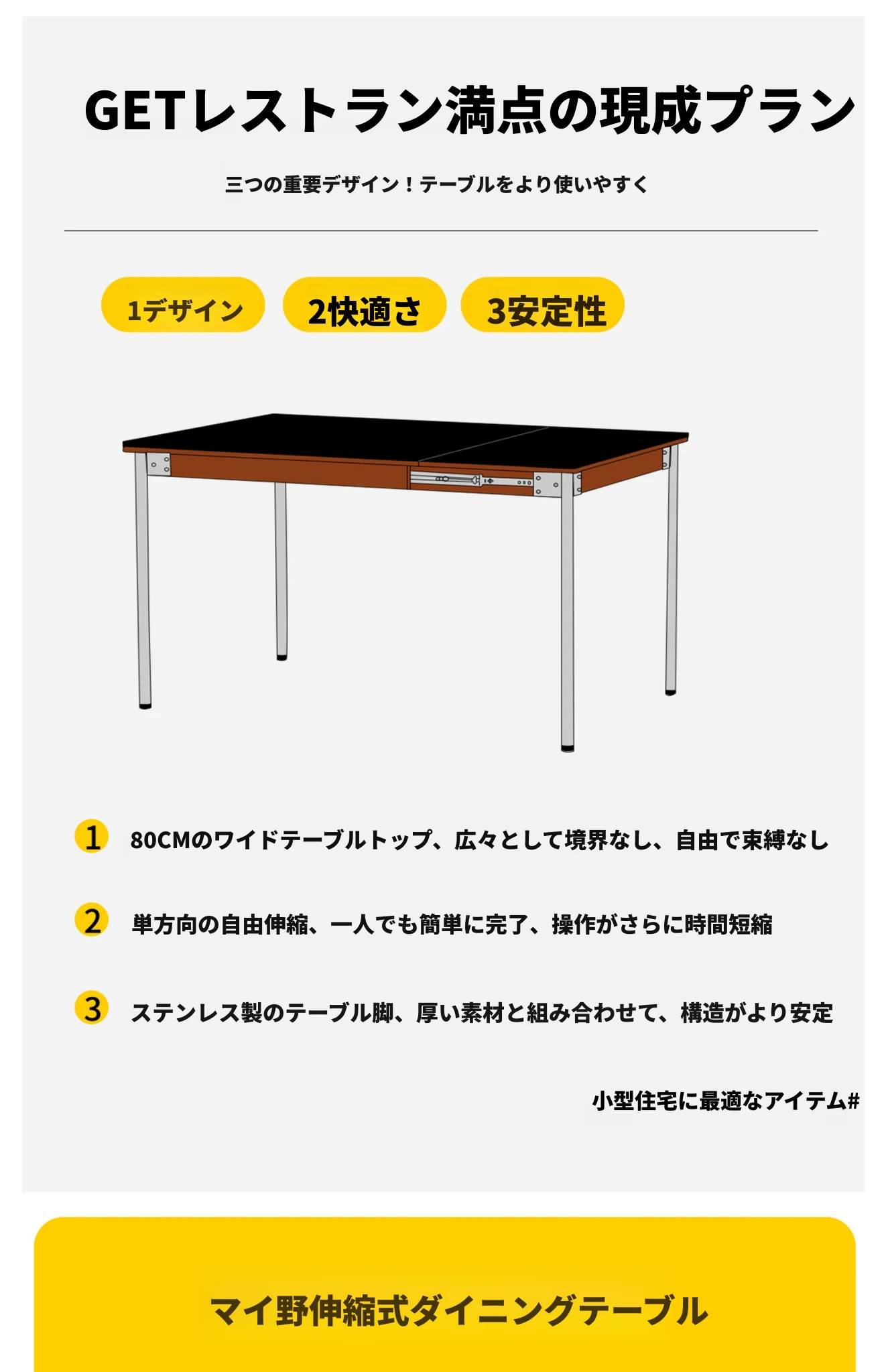 GETレストラン満点の現成プラン

三つの重要デザイン！テーブルをより使いやすく

1デザイン 2快適さ 3安定性

1 80CMのワイドテーブルトップ、広々として境界なし、自由で束縛なし

2 単方向の自由伸縮、一人でも簡単に完了、操作がさらに時間短縮

3 ステンレス製のテーブル脚、厚い素材と組み合わせて、構造がより安定

小型住宅に最適なアイテム#

マイ野伸縮式ダイニングテーブル